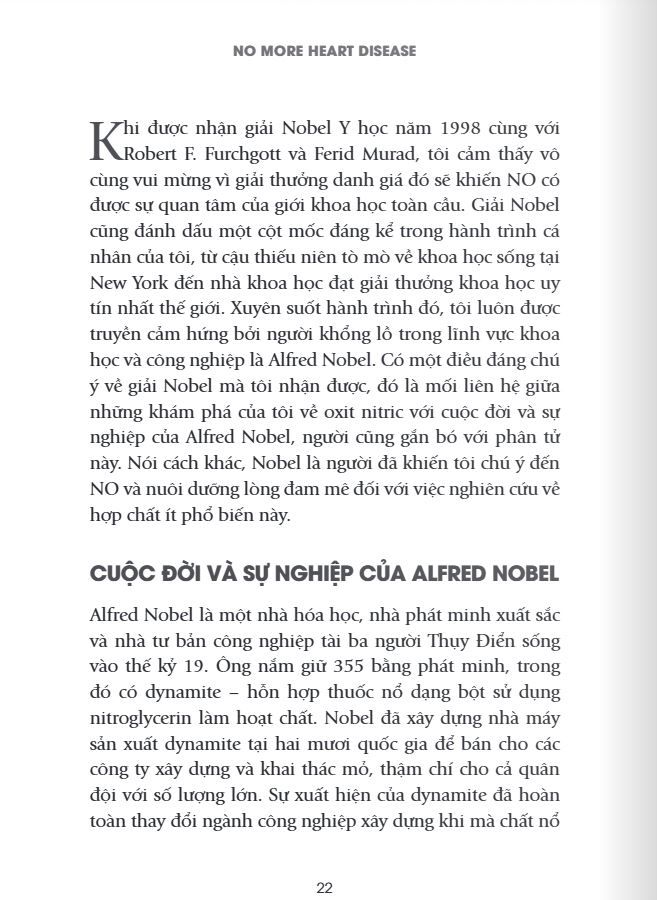 NO MORE HEART DISEASE

Khi được nhận giải Nobel Y học năm 1998 cùng với Robert F. Furchgott và Ferid Murad, tôi cảm thấy vô cùng vui mừng vì giải thưởng danh giá đó sẽ khiến NO có được sự quan tâm của giới khoa học toàn cầu. Giải Nobel cũng đánh dấu một cột mốc đáng kể trong hành trình cá nhân của tôi, từ cậu thiếu niên tò mò về khoa học sống tại New York đến nhà khoa học đạt giải thưởng khoa học uy tín nhất thế giới. Xuyên suốt hành trình đó, tôi luôn được truyền cảm hứng bởi người khổng lồ trong lĩnh vực khoa học và công nghiệp là Alfred Nobel. Có một điều đáng chú ý về giải Nobel mà tôi nhận được, đó là mối liên hệ giữa những khám phá của tôi về oxit nitric với cuộc đời và sự nghiệp của Alfred Nobel, người cũng gắn bó với phân tử này. Nói cách khác, Nobel là người đã khiến tôi chú ý đến NO và nuôi dưỡng lòng đam mê đối với việc nghiên cứu về hợp chất ít phổ biến này.

CUỘC ĐỜI VÀ SỰ NGHIỆP CỦA ALFRED NOBEL

Alfred Nobel là một nhà hóa học, nhà phát minh xuất sắc và nhà tư bản công nghiệp tài ba người Thụy Điển sống vào thế kỷ 19. Ông nắm giữ 355 bằng phát minh, trong đó có dynamite – hỗn hợp thuốc nổ dạng bột sử dụng nitroglycerin làm hoạt chất. Nobel đã xây dựng nhà máy sản xuất dynamite tại hai mươi quốc gia để bán cho các công ty xây dựng và khai thác mỏ, thậm chí cho cả quân đội với số lượng lớn. Sự xuất hiện của dynamite đã hoàn toàn thay đổi ngành công nghiệp xây dựng khi mà chất nổ

22